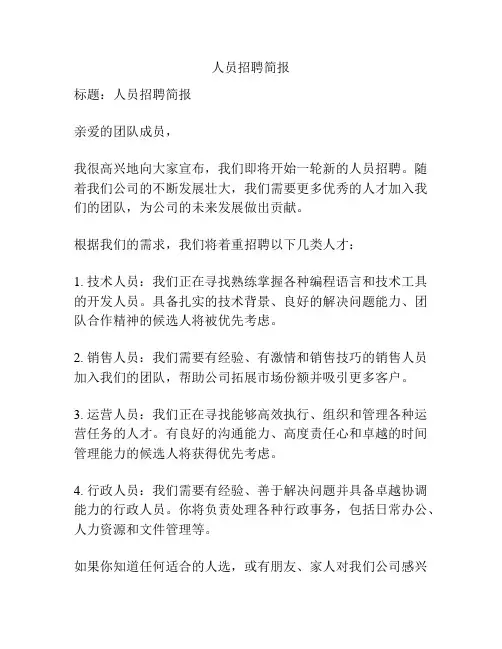 人员招聘简报

标题：人员招聘简报

亲爱的团队成员，

我很高兴地向大家宣布，我们即将开始一轮新的人员招聘。随着我们公司的不断发展壮大，我们需要更多优秀的人才加入我们的团队，为公司的未来发展做出贡献。

根据我们的需求，我们将着重招聘以下几类人才：

1. 技术人员：我们正在寻找熟练掌握各种编程语言和技术工具的开发人员。具备扎实的技术背景、良好的解决问题能力、团队合作精神的候选人将被优先考虑。

2. 销售人员：我们需要有经验、有激情和销售技巧的销售人员加入我们的团队，帮助公司拓展市场份额并吸引更多客户。

3. 运营人员：我们正在寻找能够高效执行、组织和管理各种运营任务的人才。有良好的沟通能力、高度责任心和卓越的时间管理能力的候选人将获得优先考虑。

4. 行政人员：我们需要有经验、善于解决问题并具备卓越协调能力的行政人员。你将负责处理各种行政事务，包括日常办公、人力资源和文件管理等。

如果你知道任何适合的人选，或有朋友、家人对我们公司感兴